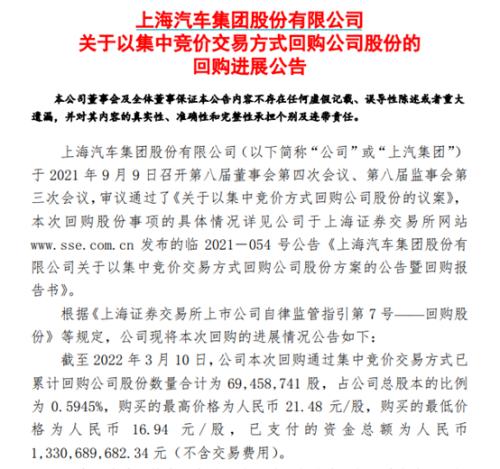 上海汽车集团股份有限公司
关于以集中竞价交易方式回购公司股份的
回购进展公告

本公司董事会及全体董事保证本公告内容不存在任何虚假记载、误导性陈述或者重大遗漏，并对其内容的真实性、准确性和完整性承担个别及连带责任。

上海汽车集团股份有限公司（以下简称“公司”或“上汽集团”）于 2021 年 9 月 9 日召开第八届董事会第四次会议、第八届监事会第三次会议，审议通过了《关于以集中竞价方式回购公司股份的议案》，本次回购股份事项的具体情况详见公司于上海证券交易所网站 www.sse.com.cn 发布的临 2021－054 号公告《上海汽车集团股份有限公司关于以集中竞价交易方式回购公司股份方案的公告暨回购报告书》。

根据《上海证券交易所上市公司自律监管指引第 7 号——回购股份》等规定，公司现将本次回购的进展情况公告如下：

截至 2022 年 3 月 10 日，公司本次回购通过集中竞价交易方式已累计回购公司股份数量合计为 69,458,741 股，占公司总股本的比例为 0.5945%，购买的最高价格为人民币 21.48 元/股，购买的最低价格为人民币 16.94 元/股，已支付的资金总额为人民币 1,330,689,682.34 元（不含交易费用）。